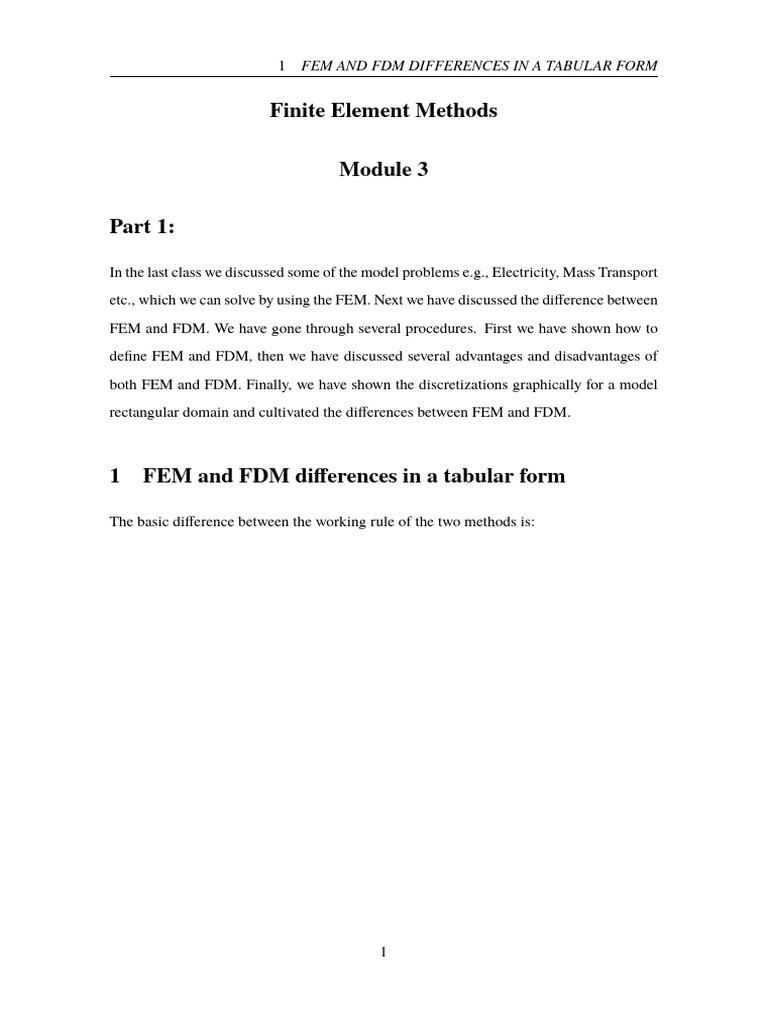 1 FEM AND FDM DIFFERENCES IN A TABULAR FORM

Finite Element Methods

Module 3

Part 1:

In the last class we discussed some of the model problems e.g., Electricity, Mass Transport etc., which we can solve by using the FEM. Next we have discussed the difference between FEM and FDM. We have gone through several procedures. First we have shown how to define FEM and FDM, then we have discussed several advantages and disadvantages of both FEM and FDM. Finally, we have shown the discretizations graphically for a model rectangular domain and cultivated the differences between FEM and FDM.

1 FEM and FDM differences in a tabular form

The basic difference between the working rule of the two methods is:

1